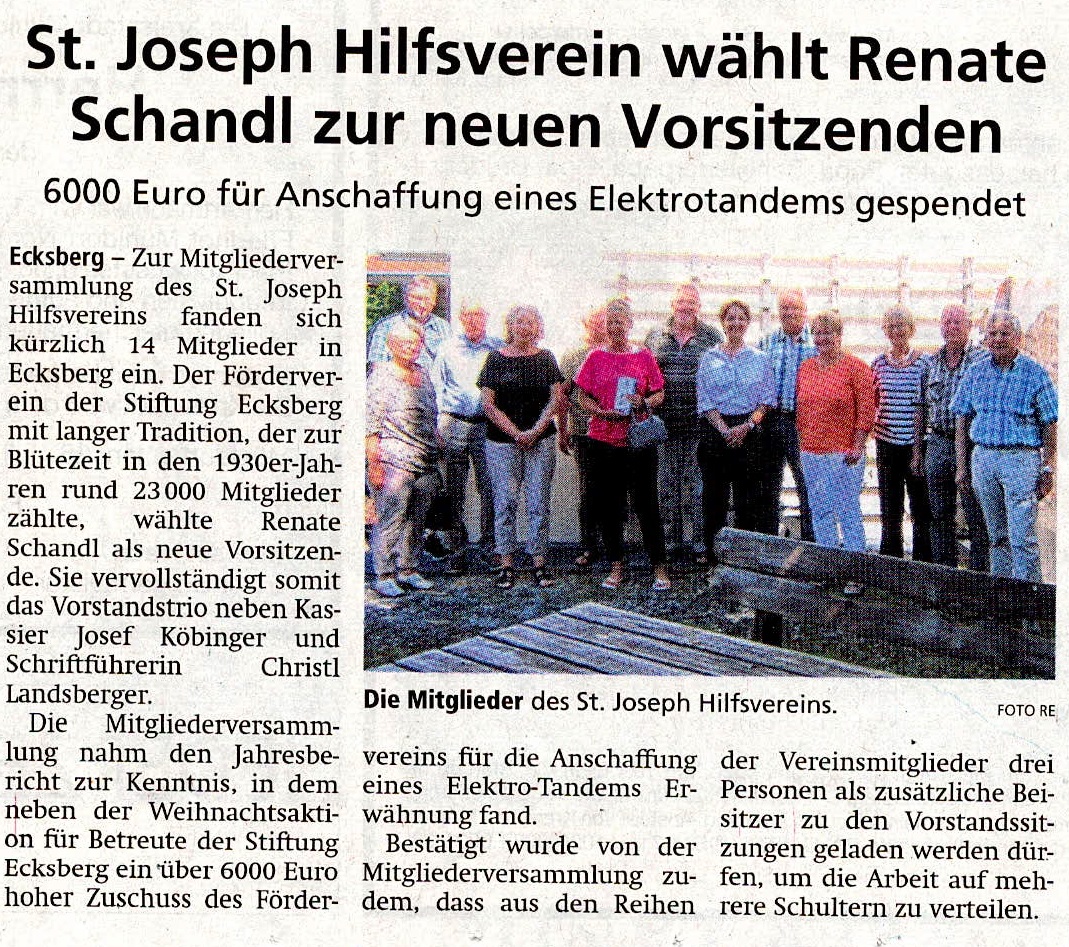 St. Joseph Hilfsverein wählt Renate Schandl zur neuen Vorsitzenden

6000 Euro für Anschaffung eines Elektrotandems gespendet

Ecksberg – Zur Mitgliederversammlung des St. Joseph Hilfsvereins fanden sich kürzlich 14 Mitglieder in Ecksberg ein. Der Förderverein der Stiftung Ecksberg mit langer Tradition, der zur Blütezeit in den 1930er-Jahren rund 23 000 Mitglieder zählte, wählte Renate Schandl als neue Vorsitzende. Sie vervollständigt somit das Vorstandstrio neben Kassier Josef Köbinger und Schriftführerin Christl Landsberger.

Die Mitgliederversammlung nahm den Jahresbericht zur Kenntnis, in dem neben der Weihnachtsaktion für Betreute der Stiftung Ecksberg ein über 6000 Euro hoher Zuschuss des Fördervereins für die Anschaffung eines Elektro-Tandems Erwähnung fand.

Bestätigt wurde von der Mitgliederversammlung zudem, dass aus den Reihen der Vereinsmitglieder drei Personen als zusätzliche Beisitzer zu den Vorstandssitzungen geladen werden dürfen, um die Arbeit auf mehrere Schultern zu verteilen.

Die Mitglieder des St. Joseph Hilfsvereins.

FOTO RE